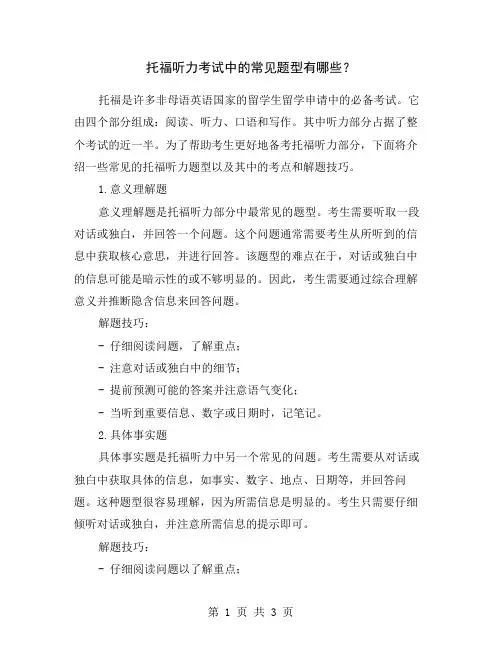 托福听力考试中的常见题型有哪些？

托福是许多非母语英语国家的留学生留学申请中的必备考试。它由四个部分组成：阅读、听力、口语和写作。其中听力部分占据了整个考试的近一半。为了帮助考生更好地备考托福听力部分，下面将介绍一些常见的托福听力题型以及其中的考点和解题技巧。

1.意义理解题

意义理解题是托福听力部分中最常见的题型。考生需要听取一段对话或独白，并回答一个问题。这个问题通常需要考生从所听到的信息中获取核心意思，并进行回答。该题型的难点在于，对话或独白中的信息可能是暗示性的或不够明显的。因此，考生需要通过综合理解意义并推断隐含信息来回答问题。

解题技巧：

- 仔细阅读问题，了解重点；

- 注意对话或独白中的细节；

- 提前预测可能的答案并注意语气变化；

- 当听到重要信息、数字或日期时，记笔记。

2.具体事实题

具体事实题是托福听力中另一个常见的问题。考生需要从对话或独白中获取具体的信息，如事实、数字、地点、日期等，并回答问题。这种题型很容易理解，因为所需信息是明显的。考生只需要仔细倾听对话或独白，并注意所需信息的提示即可。

解题技巧：

- 仔细阅读问题以了解重点；

第 1 页 共 3 页